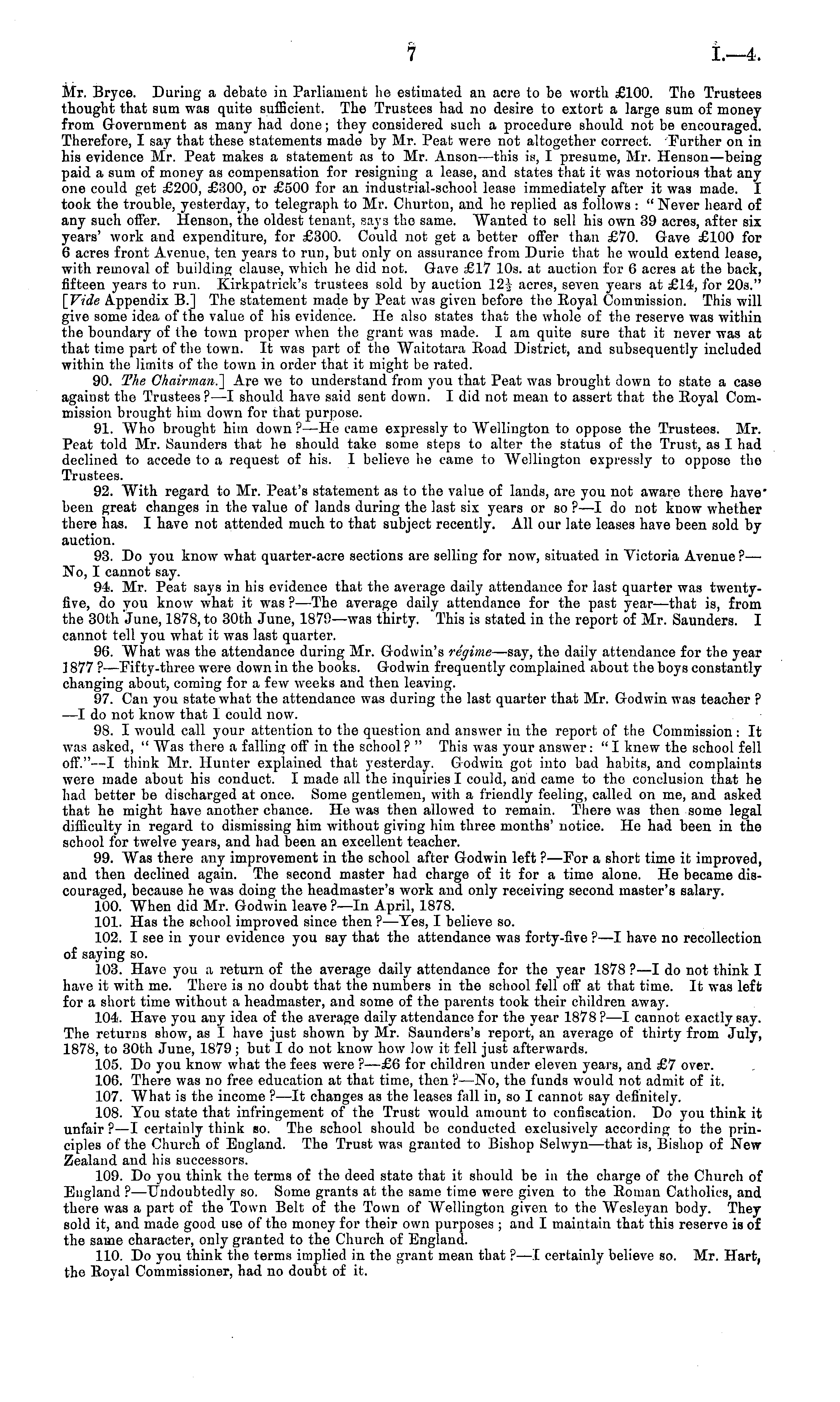 7 I.—4.

Mr. Bryce. During a debate in Parliament he estimated an acre to be worth £100. The Trustees thought that sum was quite sufficient. The Trustees had no desire to extort a large sum of money from Government as many had done; they considered such a procedure should not be encouraged. Therefore, I say that these statements made by Mr. Peat were not altogether correct. Further on in his evidence Mr. Peat makes a statement as to Mr. Anson—this is, I presume, Mr. Henson—being paid a sum of money as compensation for resigning a lease, and states that it was notorious that any one could get £200, £300, or £500 for an industrial-school lease immediately after it was made. I took the trouble, yesterday, to telegraph to Mr. Churton, and he replied as follows: "Never heard of any such offer. Henson, the oldest tenant, says the same. Wanted to sell his own 39 acres, after six years' work and expenditure, for £300. Could not get a better offer than £70. Gave £100 for 6 acres front Avenue, ten years to run, but only on assurance from Durie that he would extend lease, with removal of building clause, which he did not. Gave £17 10s. at auction for 6 acres at the back, fifteen years to run. Kirkpatrick's trustees sold by auction $12\frac{1}{2}$ acres, seven years at £14, for 20s." [Vide Appendix B.] The statement made by Peat was given before the Royal Commission. This will give some idea of the value of his evidence. He also states that the whole of the reserve was within the boundary of the town proper when the grant was made. I am quite sure that it never was at that time part of the town. It was part of the Waitotara Road District, and subsequently included within the limits of the town in order that it might be rated.

90. The Chairman.] Are we to understand from you that Peat was brought down to state a case against the Trustees?—I should have said sent down. I did not mean to assert that the Royal Commission brought him down for that purpose.

91. Who brought him down?—He came expressly to Wellington to oppose the Trustees. Mr. Peat told Mr. Saunders that he should take some steps to alter the status of the Trust, as I had declined to accede to a request of his. I believe he came to Wellington expressly to oppose the Trustees.

92. With regard to Mr. Peat's statement as to the value of lands, are you not aware there have been great changes in the value of lands during the last six years or so?—I do not know whether there has. I have not attended much to that subject recently. All our late leases have been sold by auction.

93. Do you know what quarter-acre sections are selling for now, situated in Victoria Avenue?—No, I cannot say.

94. Mr. Peat says in his evidence that the average daily attendance for last quarter was twenty-five, do you know what it was?—The average daily attendance for the past year—that is, from the 30th June, 1878, to 30th June, 1879—was thirty. This is stated in the report of Mr. Saunders. I cannot tell you what it was last quarter.

96. What was the attendance during Mr. Godwin's régime—say, the daily attendance for the year 1877?—Fifty-three were down in the books. Godwin frequently complained about the boys constantly changing about, coming for a few weeks and then leaving.

97. Can you state what the attendance was during the last quarter that Mr. Godwin was teacher?—I do not know that I could now.

98. I would call your attention to the question and answer in the report of the Commission: It was asked, "Was there a falling off in the school?" This was your answer: "I knew the school fell off."—I think Mr. Hunter explained that yesterday. Godwin got into bad habits, and complaints were made about his conduct. I made all the inquiries I could, and came to the conclusion that he had better be discharged at once. Some gentlemen, with a friendly feeling, called on me, and asked that he might have another chance. He was then allowed to remain. There was then some legal difficulty in regard to dismissing him without giving him three months' notice. He had been in the school for twelve years, and had been an excellent teacher.

99. Was there any improvement in the school after Godwin left?—For a short time it improved, and then declined again. The second master had charge of it for a time alone. He became discouraged, because he was doing the headmaster's work and only receiving second master's salary.

100. When did Mr. Godwin leave?—In April, 1878.

101. Has the school improved since then?—Yes, I believe so.

102. I see in your evidence you say that the attendance was forty-five?—I have no recollection of saying so.

103. Have you a return of the average daily attendance for the year 1878?—I do not think I have it with me. There is no doubt that the numbers in the school fell off at that time. It was left for a short time without a headmaster, and some of the parents took their children away.

104. Have you any idea of the average daily attendance for the year 1878?—I cannot exactly say. The returns show, as I have just shown by Mr. Saunders's report, an average of thirty from July, 1878, to 30th June, 1879; but I do not know how low it fell just afterwards.

105. Do you know what the fees were?—£6 for children under eleven years, and £7 over.

106. There was no free education at that time, then?—No, the funds would not admit of it.

107. What is the income?—It changes as the leases fall in, so I cannot say definitely.

108. You state that infringement of the Trust would amount to confiscation. Do you think it unfair?—I certainly think so. The school should be conducted exclusively according to the principles of the Church of England. The Trust was granted to Bishop Selwyn—that is, Bishop of New Zealand and his successors.

109. Do you think the terms of the deed state that it should be in the charge of the Church of England?—Undoubtedly so. Some grants at the same time were given to the Roman Catholics, and there was a part of the Town Belt of the Town of Wellington given to the Wesleyan body. They sold it, and made good use of the money for their own purposes; and I maintain that this reserve is of the same character, only granted to the Church of England.

110. Do you think the terms implied in the grant mean that?—I certainly believe so. Mr. Hart, the Royal Commissioner, had no doubt of it.